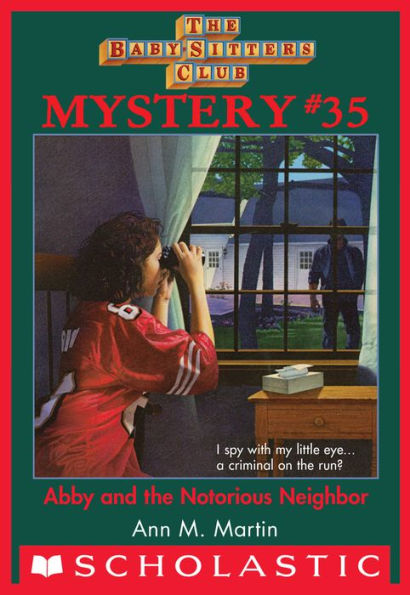 THE
BABY-SITTERS
CLUB
MYSTERY #35

I spy with my little eye... a criminal on the run?

Abby and the Notorious Neighbor

Ann M. Martin

SCHOLASTIC